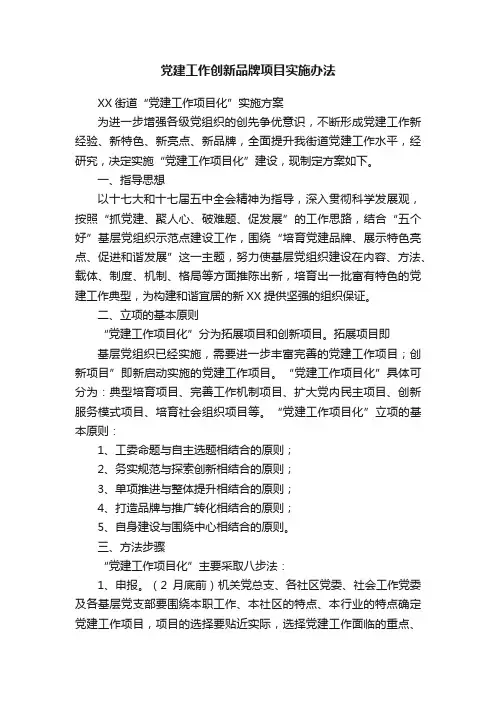 党建工作创新品牌项目实施办法

XX 街道“党建工作项目化”实施方案

为进一步增强各级党组织的创先争优意识，不断形成党建工作新经验、新特色、新亮点、新品牌，全面提升我街道党建工作水平，经研究，决定实施“党建工作项目化”建设，现制定方案如下。

一、指导思想

以十七大和十七届五中全会精神为指导，深入贯彻科学发展观，按照“抓党建、聚人心、破难题、促发展”的工作思路，结合“五个好”基层党组织示范点建设工作，围绕“培育党建品牌、展示特色亮点、促进和谐发展”这一主题，努力使基层党组织建设在内容、方法、载体、制度、机制、格局等方面推陈出新，培育出一批富有特色的党建工作典型，为构建和谐宜居的新 XX 提供坚强的组织保证。

二、立项的基本原则

“党建工作项目化”分为拓展项目和创新项目。拓展项目即

基层党组织已经实施，需要进一步丰富完善的党建工作项目；创新项目”即新启动实施的党建工作项目。“党建工作项目化”具体可分为：典型培育项目、完善工作机制项目、扩大党内民主项目、创新服务模式项目、培育社会组织项目等。“党建工作项目化”立项的基本原则：

1、工委命题与自主选题相结合的原则；

2、务实规范与探索创新相结合的原则；

3、单项推进与整体提升相结合的原则；

4、打造品牌与推广转化相结合的原则；

5、自身建设与围绕中心相结合的原则。

三、方法步骤

“党建工作项目化”主要采取八步法：

1、申报。（2 月底前）机关党总支、各社区党委、社会工作党委及各基层党支部要围绕本职工作、本社区的特点、本行业的特点确定党建工作项目，项目的选择要贴近实际，选择党建工作面临的重点、